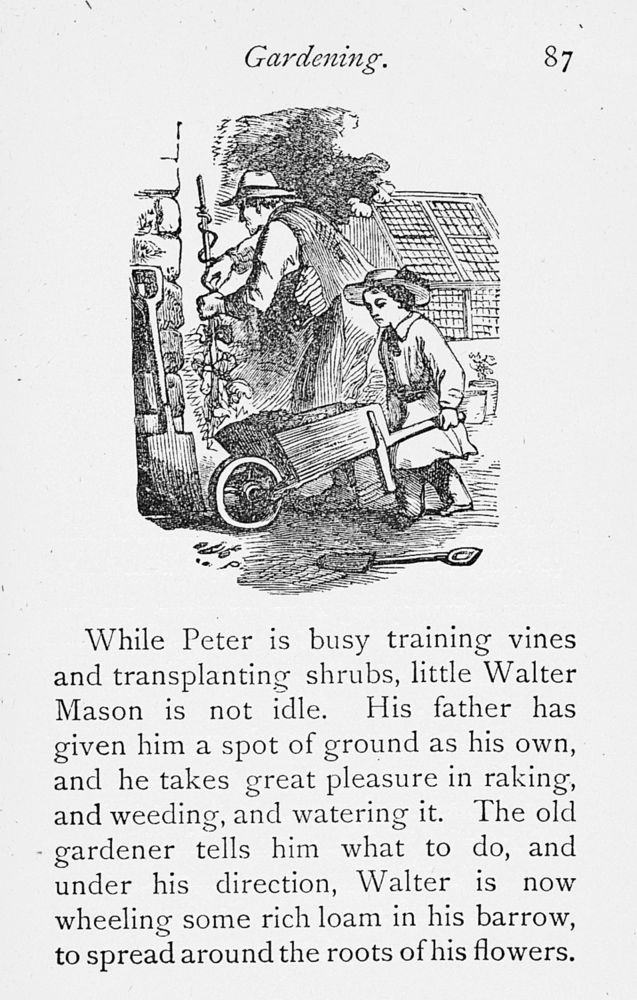 Gardening. 87

While Peter is busy training vines and transplanting shrubs, little Walter Mason is not idle. His father has given him a spot of ground as his own, and he takes great pleasure in raking, and weeding, and watering it. The old gardener tells him what to do, and under his direction, Walter is now wheeling some rich loam in his barrow, to spread around the roots of his flowers.